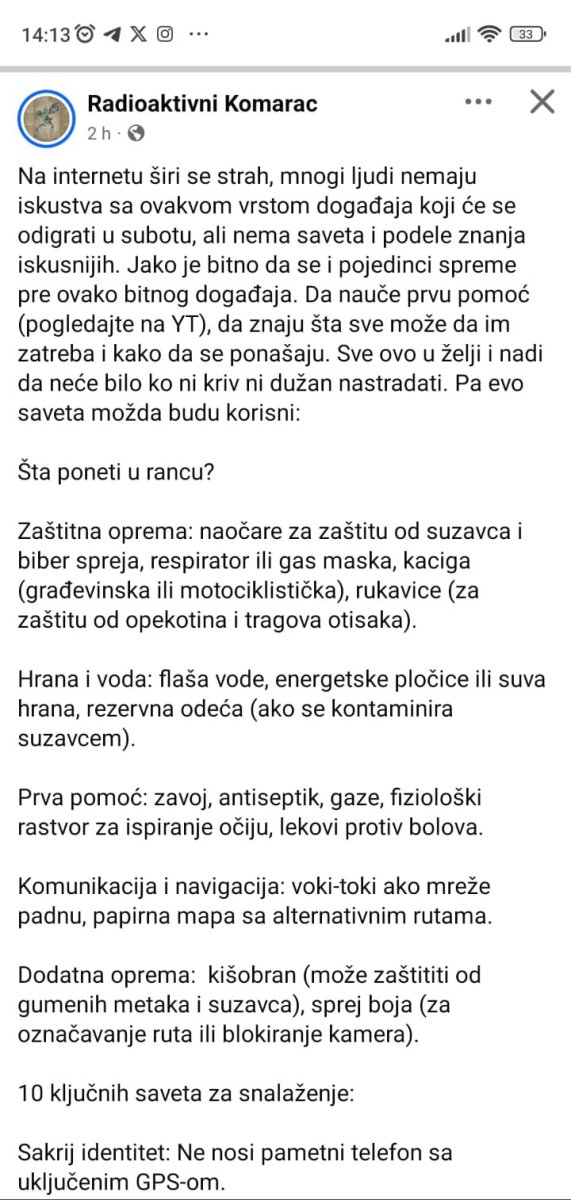 14:13 ··· 33

Radioaktivni Komarac
2 h ·

Na internetu širi se strah, mnogi ljudi nemaju iskustva sa ovakvom vrstom događaja koji će se odigrati u subotu, ali nema saveta i podele znanja iskusnijih. Jako je bitno da se i pojedinci spreme pre ovako bitnog događaja. Da nauče prvu pomoć (pogledajte na YT), da znaju šta sve može da im zatreba i kako da se ponašaju. Sve ovo u želji i nadi da neće bilo ko ni kriv ni dužan nastradati. Pa evo saveta možda budu korisni:

Šta poneti u rancu?

Zaštitna oprema: naočare za zaštitu od suzavca i biber spreja, respirator ili gas maska, kaciga (građevinska ili motociklistička), rukavice (za zaštitu od opekotina i tragova otisaka).

Hrana i voda: flaša vode, energetske pločice ili suva hrana, rezervna odeća (ako se kontaminira suzavcem).

Prva pomoć: zavoj, antiseptik, gaze, fiziološki rastvor za ispiranje očiju, lekovi protiv bolova.

Komunikacija i navigacija: voki-toki ako mreže padnu, papirna mapa sa alternativnim rutama.

Dodatna oprema: kišobran (može zaštititi od gumenih metaka i suzavca), sprej boja (za označavanje ruta ili blokiranje kamera).

10 ključnih saveta za snalaženje:

Sakrij identitet: Ne nosi pametni telefon sa uključenim GPS-om.